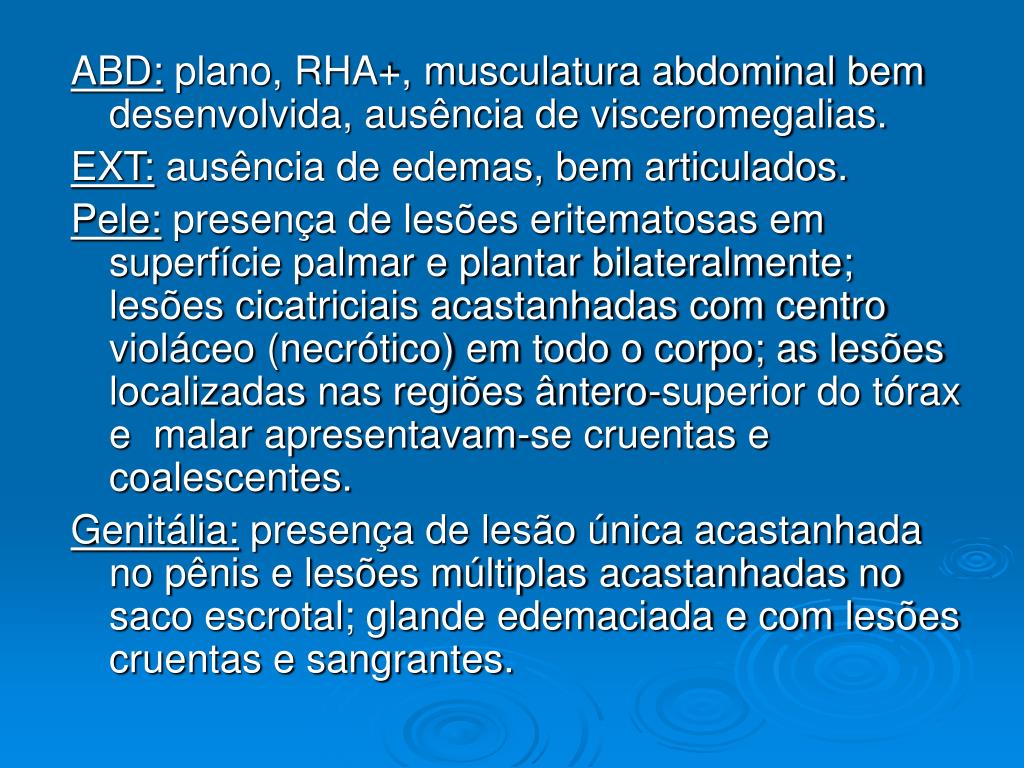 ABD: plano, RHA+, musculatura abdominal bem desenvolvida, ausência de visceromegalias.

EXT: ausência de edemas, bem articulados.

Pele: presença de lesões eritematosas em superfície palmar e plantar bilateralmente; lesões cicatriciais acastanhadas com centro violáceo (necrótico) em todo o corpo; as lesões localizadas nas regiões ântero-superior do tórax e malar apresentavam-se cruentas e coalescentes.

Genitália: presença de lesão única acastanhada no pênis e lesões múltiplas acastanhadas no saco escrotal; glande edemaciada e com lesões cruentas e sangrantes.